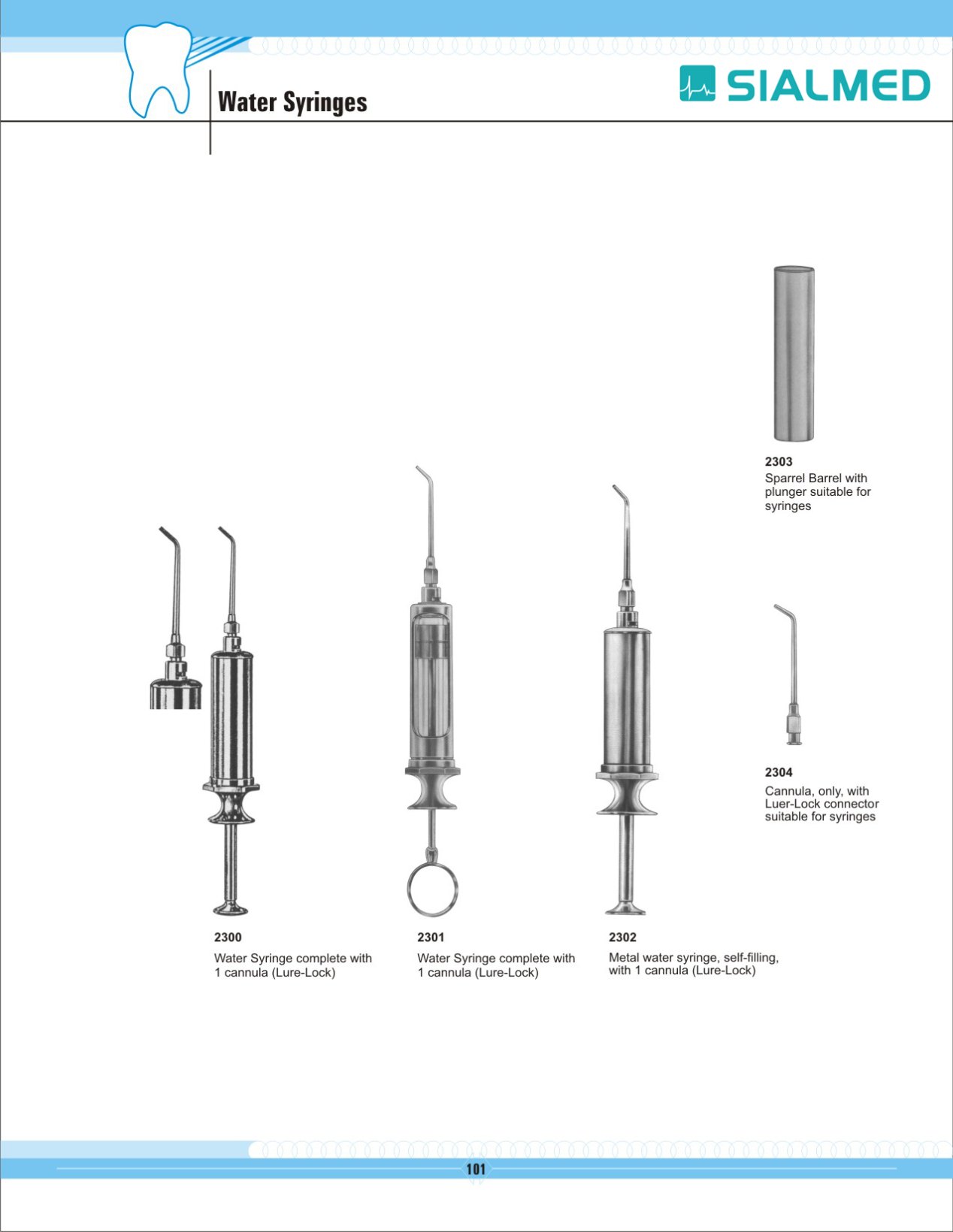 Water Syringes

SIALMED

2303
Sparrel Barrel with plunger suitable for syringes

2304
Cannula, only, with Luer-Lock connector suitable for syringes

2300
Water Syringe complete with 1 cannula (Lure-Lock)

2301
Water Syringe complete with 1 cannula (Lure-Lock)

2302
Metal water syringe, self-filling, with 1 cannula (Lure-Lock)

101